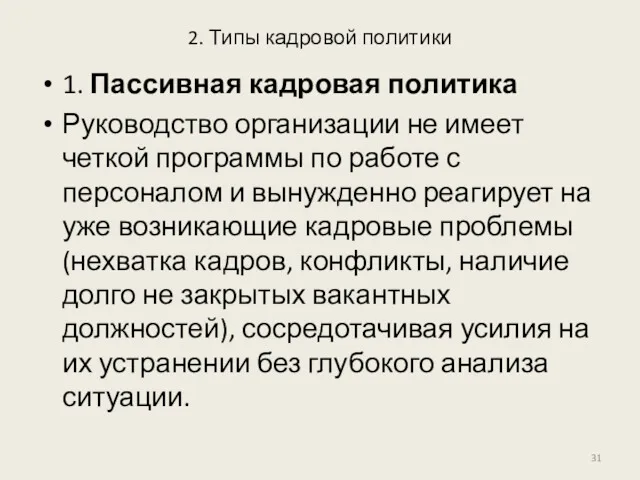 2. Типы кадровой политики

• 1. Пассивная кадровая политика

• Руководство организации не имеет четкой программы по работе с персоналом и вынужденно реагирует на уже возникающие кадровые проблемы (нехватка кадров, конфликты, наличие долго не закрытых вакантных должностей), сосредотачивая усилия на их устранении без глубокого анализа ситуации.

31